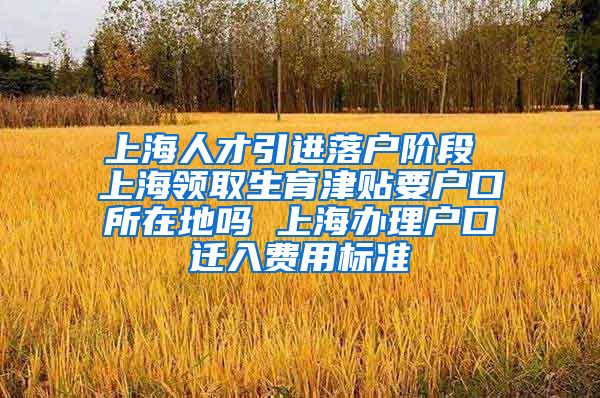 上海人才引进落户阶段 上海领取生育津贴要户口所在地吗 上海办理户口迁入费用标准